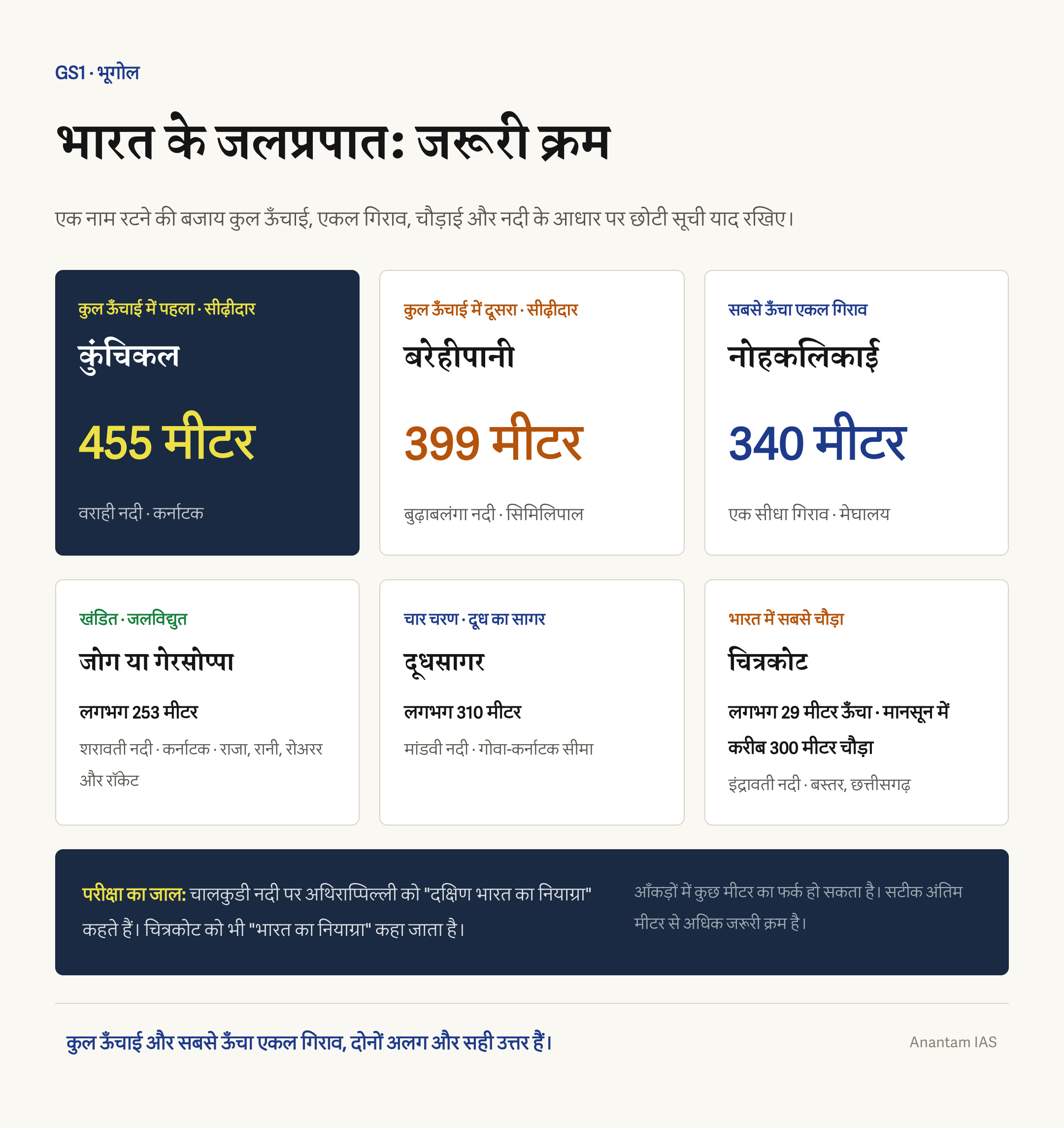 GS1 · भूगोल

भारत के जलप्रपात: जरूरी क्रम

एक नाम रटने की बजाय कुल ऊँचाई, एकल गिराव, चौड़ाई और नदी के आधार पर छोटी सूची याद रखिए।

कुल ऊँचाई में पहला · सीढ़ीदार

कुंचिकल

455 मीटर

वराही नदी · कर्नाटक

कुल ऊँचाई में दूसरा · सीढ़ीदार

बरेहीपानी

399 मीटर

बुढ़ाबलंगा नदी · सिमिलिपाल

सबसे ऊँचा एकल गिराव

नोहकलिकाई

340 मीटर

एक सीधा गिराव · मेघालय

खंडित · जलविद्युत

जोग या गेरसोप्पा

लगभग 253 मीटर

शरावती नदी · कर्नाटक · राजा, रानी, रोअरर और रॉकेट

चार चरण · दूध का सागर

दूधसागर

लगभग 310 मीटर

मांडवी नदी · गोवा-कर्नाटक सीमा

भारत में सबसे चौड़ा

चित्रकोट

लगभग 29 मीटर ऊँचा · मानसून में करीब 300 मीटर चौड़ा

इंद्रावती नदी · बस्तर, छत्तीसगढ़

परीक्षा का जाल: चालकुडी नदी पर अथिराप्पिल्ली को "दक्षिण भारत का नियाग्रा" कहते हैं। चित्रकोट को भी "भारत का नियाग्रा" कहा जाता है।

आँकड़ों में कुछ मीटर का फर्क हो सकता है। सटीक अंतिम मीटर से अधिक जरूरी क्रम है।

कुल ऊँचाई और सबसे ऊँचा एकल गिराव, दोनों अलग और सही उत्तर हैं।

Anantam IAS